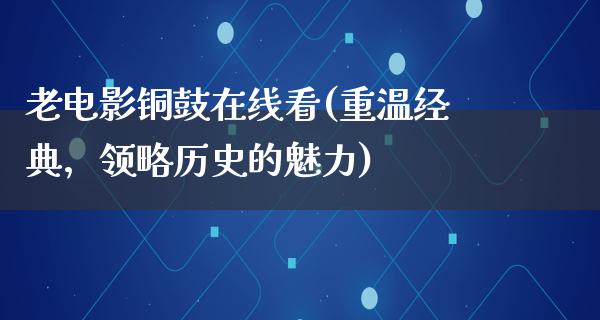 老电影铜鼓在线看(重温经典，领略历史的魅力)